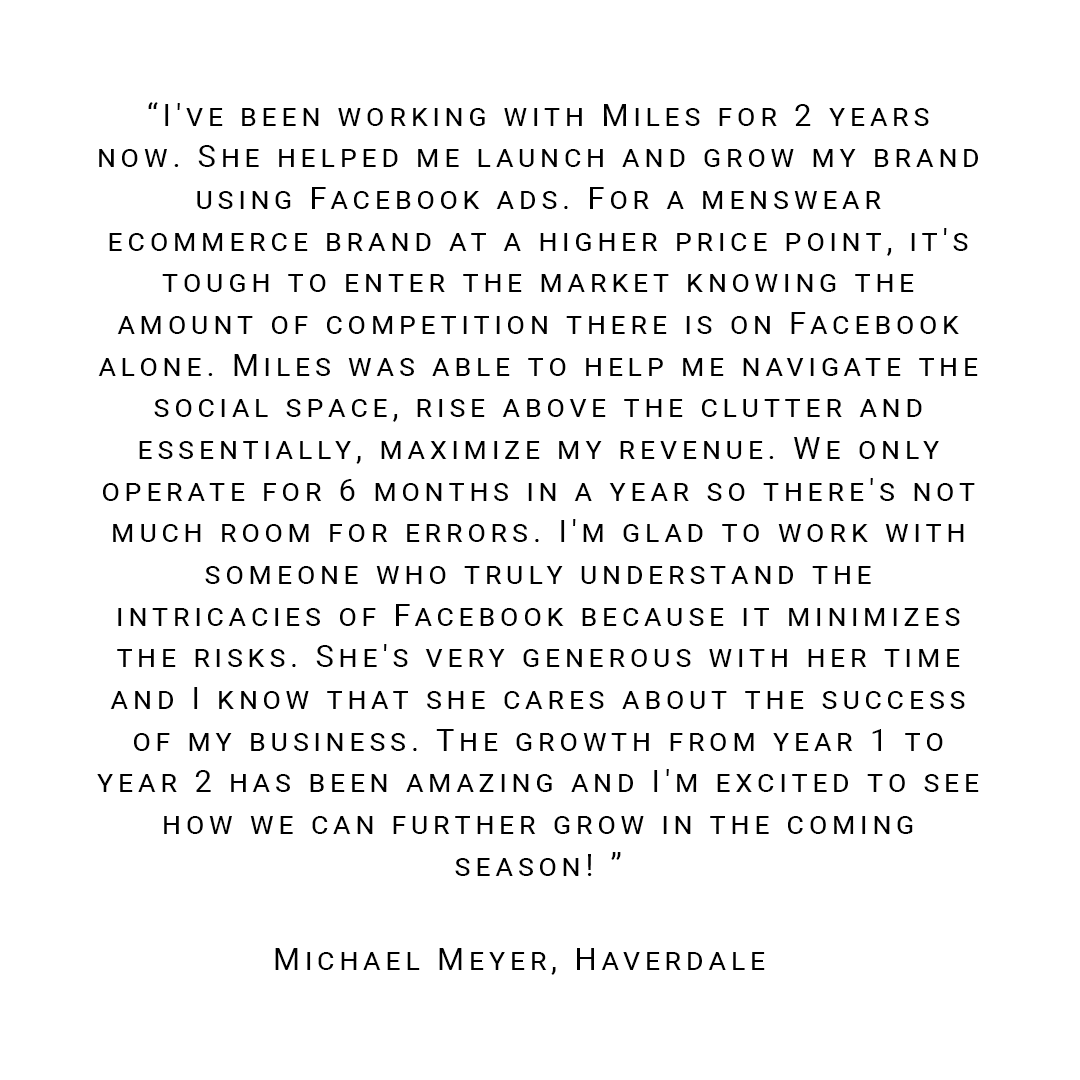 “I've been working with Miles for 2 years now. She helped me launch and grow my brand using Facebook ads. For a menswear ecommerce brand at a higher price point, it's tough to enter the market knowing the amount of competition there is on Facebook alone. Miles was able to help me navigate the social space, rise above the clutter and essentially, maximize my revenue. We only operate for 6 months in a year so there's not much room for errors. I'm glad to work with someone who truly understand the intricacies of Facebook because it minimizes the risks. She's very generous with her time and I know that she cares about the success of my business. The growth from year 1 to year 2 has been amazing and I'm excited to see how we can further grow in the coming season! ”

Michael Meyer, Haverdale